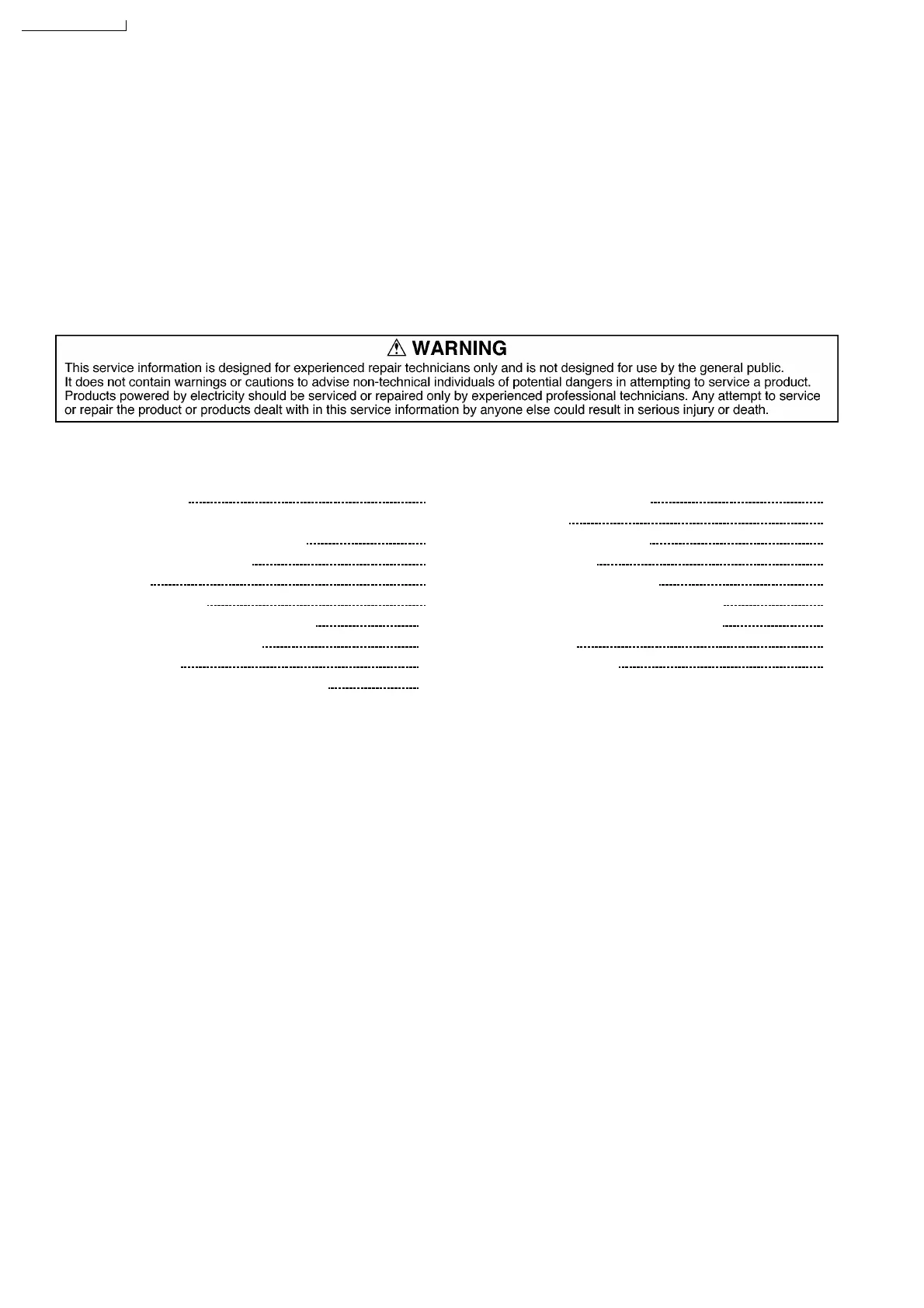 WARNING

This service information is designed for experienced repair technicians only and is not designed for use by the general public. It does not contain warnings or cautions to advise non-technical individuals of potential dangers in attempting to service a product. Products powered by electricity should be serviced or repaired only by experienced professional technicians. Any attempt to service or repair the product or products dealt with in this service information by anyone else could result in serious injury or death.